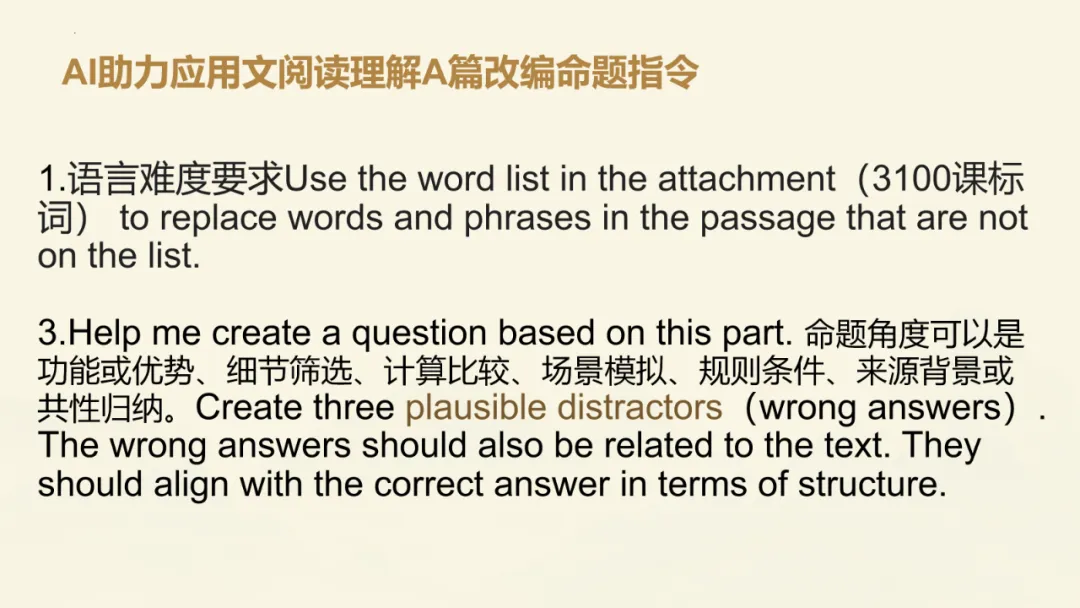 AI助力应用文阅读理解A篇改编命题指令

1.语言难度要求Use the word list in the attachment（3100课标词） to replace words and phrases in the passage that are not on the list.

3.Help me create a question based on this part. 命题角度可以是功能或优势、细节筛选、计算比较、场景模拟、规则条件、来源背景或共性归纳。Create three plausible distractors（wrong answers）. The wrong answers should also be related to the text. They should align with the correct answer in terms of structure.